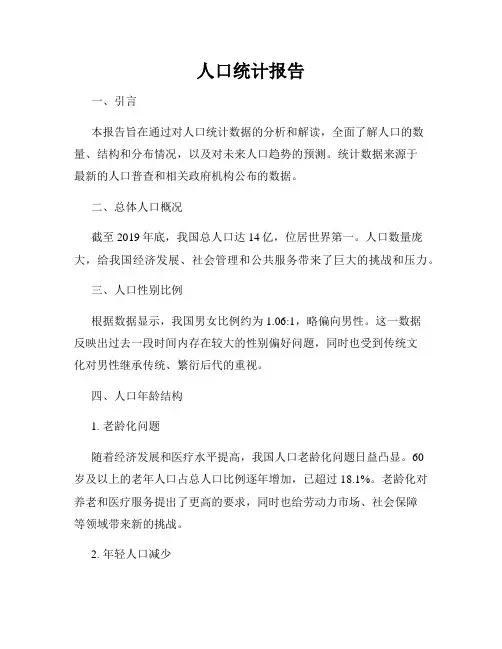 人口统计报告

一、引言

本报告旨在通过对人口统计数据的分析和解读，全面了解人口的数量、结构和分布情况，以及对未来人口趋势的预测。统计数据来源于最新的人口普查和相关政府机构公布的数据。

二、总体人口概况

截至 2019 年底，我国总人口达 14 亿，位居世界第一。人口数量庞大，给我国经济发展、社会管理和公共服务带来了巨大的挑战和压力。

三、人口性别比例

根据数据显示，我国男女比例约为 1.06:1，略偏向男性。这一数据反映出过去一段时间内存在较大的性别偏好问题，同时也受到传统文化对男性继承传统、繁衍后代的重视。

四、人口年龄结构

1. 老龄化问题

随着经济发展和医疗水平提高，我国人口老龄化问题日益凸显。60 岁及以上的老年人口占总人口比例逐年增加，已超过 18.1%。老龄化对养老和医疗服务提出了更高的要求，同时也给劳动力市场、社会保障等领域带来新的挑战。

2. 年轻人口减少